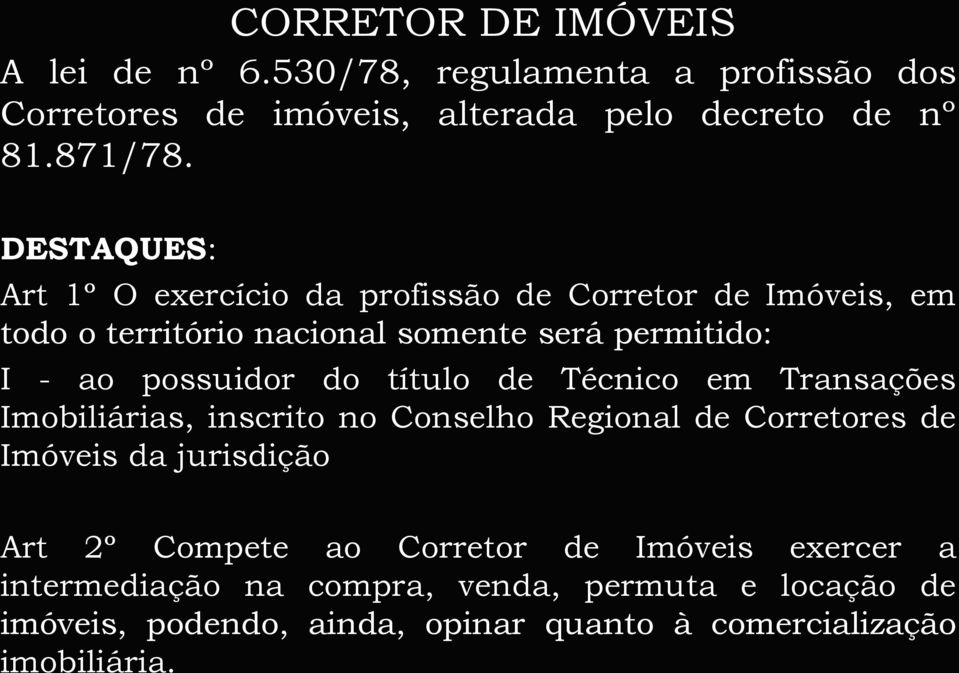 CORRETOR DE IMÓVEIS

A lei de nº 6.530/78, regulamenta a profissão dos Corretores de imóveis, alterada pelo decreto de nº 81.871/78.

DESTAQUES:

Art 1º O exercício da profissão de Corretor de Imóveis, em todo o território nacional somente será permitido:

I - ao possuidor do título de Técnico em Transações Imobiliárias, inscrito no Conselho Regional de Corretores de Imóveis da jurisdição

Art 2º Compete ao Corretor de Imóveis exercer a intermediação na compra, venda, permuta e locação de imóveis, podendo, ainda, opinar quanto à comercialização imobiliária.